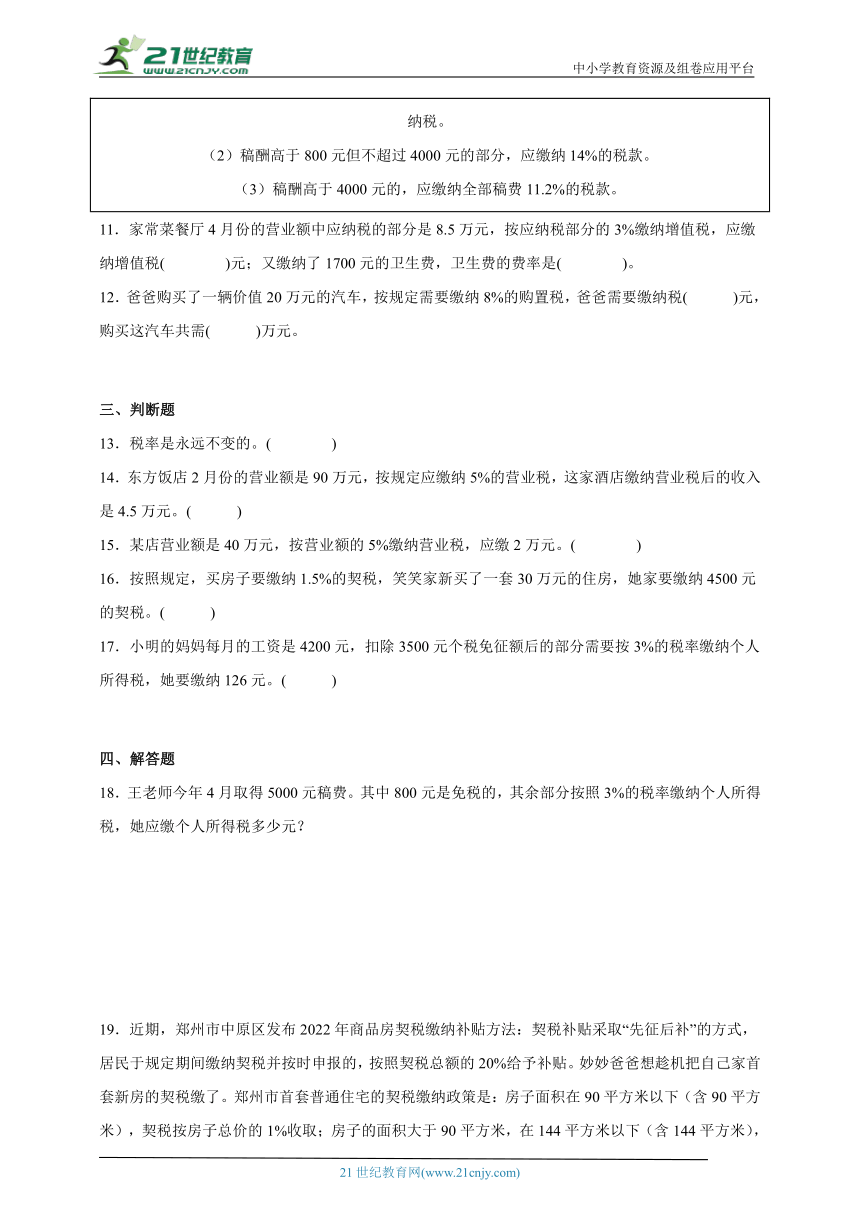 21世纪教育
www.21cnjy.com

中小学教育资源及组卷应用平台

纳税。

（2）稿酬高于 800 元但不超过 4000 元的部分，应缴纳 14%的税款。

（3）稿酬高于 4000 元的，应缴纳全部稿费 11.2%的税款。

11．家常菜餐厅 4 月份的营业额中应纳税的部分是 8.5 万元，按应纳税部分的 3%缴纳增值税，应缴纳增值税(　　)元；又缴纳了 1700 元的卫生费，卫生费的费率是(　　)。

12．爸爸购买了一辆价值 20 万元的汽车，按规定需要缴纳 8%的购置税，爸爸需要缴纳税(　　)元，购买这汽车共需(　　)万元。

三、判断题

13．税率是永远不变的。(　　)

14．东方饭店 2 月份的营业额是 90 万元，按规定应缴纳 5%的营业税，这家酒店缴纳营业税后的收入是 4.5 万元。(　　)

15．某店营业额是 40 万元，按营业额的 5%缴纳营业税，应缴 2 万元。(　　)

16．按照规定，买房子要缴纳 1.5%的契税，笑笑家新买了一套 30 万元的住房，她家要缴纳 4500 元的契税。(　　)

17．小明的妈妈每月的工资是 4200 元，扣除 3500 元个税免征额后的部分需要按 3%的税率缴纳个人所得税，她要缴纳 126 元。(　　)

四、解答题

18．王老师今年 4 月取得 5000 元稿费。其中 800 元是免税的，其余部分按照 3%的税率缴纳个人所得税，她应缴个人所得税多少元？

19．近期，郑州市中原区发布 2022 年商品房契税缴纳补贴方法：契税补贴采取“先征后补”的方式，居民于规定期间缴纳契税并按时申报的，按照契税总额的 20%给予补贴。妙妙爸爸想趁机把自己家首套新房的契税缴了。郑州市首套普通住宅的契税缴纳政策是：房子面积在 90 平方米以下（含 90 平方米），契税按房子总价的 1%收取；房子的面积大于 90 平方米，在 144 平方米以下（含 144 平方米），

21 世纪教育网(www.21cnjy.com)